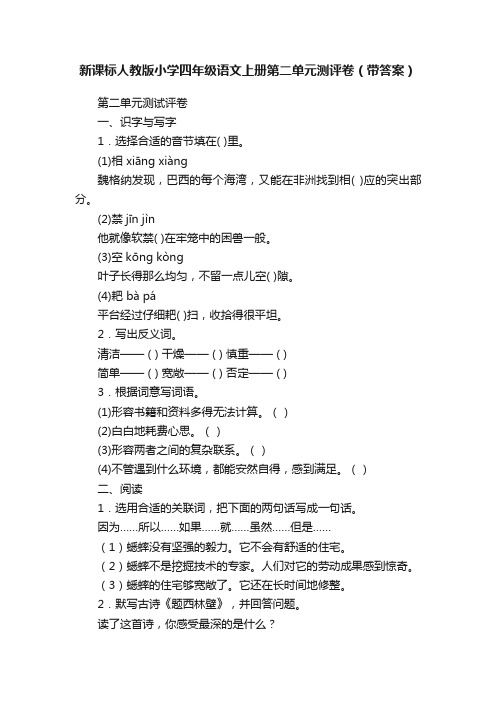 新课标人教版小学四年级语文上册第二单元测评卷（带答案）

第二单元测试评卷

一、识字与写字

1．选择合适的音节填在( )里。

(1)相 xiāng xiàng

魏格纳发现，巴西的每个海湾，又能在非洲找到相( )应的突出部分。

(2)禁 jīn jìn

他就像软禁( )在牢笼中的困兽一般。

(3)空 kōng kòng

叶子长得那么均匀，不留一点儿空( )隙。

(4)耙 bà pá

平台经过仔细耙( )扫，收拾得很平坦。

2．写出反义词。

清洁——( ) 干燥——( ) 慎重——( )

简单——( ) 宽敞——( ) 否定——( )

3．根据词意写词语。

(1)形容书籍和资料多得无法计算。（ ）

(2)白白地耗费心思。（ ）

(3)形容两者之间的复杂联系。（ ）

(4)不管遇到什么环境，都能安然自得，感到满足。（ ）

二、阅读

1．选用合适的关联词，把下面的两句话写成一句话。

因为……所以……如果……就……虽然……但是……

（1）蟋蟀没有坚强的毅力。它不会有舒适的住宅。

（2）蟋蟀不是挖掘技术的专家。人们对它的劳动成果感到惊奇。

（3）蟋蟀的住宅够宽敞了。它还在长时间地修整。

2．默写古诗《题西林壁》，并回答问题。

读了这首诗，你感受最深的是什么？